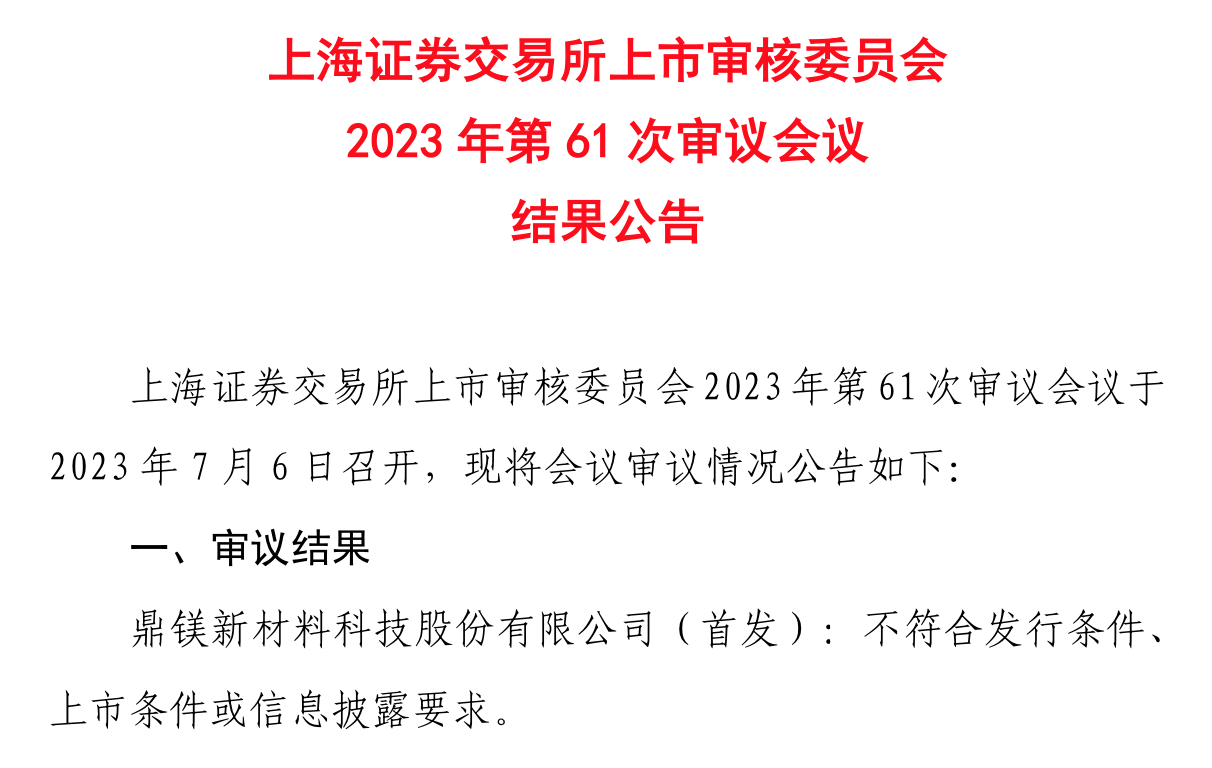 上海证券交易所上市审核委员会
2023年第61次审议会议
结果公告

上海证券交易所上市审核委员会2023年第61次审议会议于2023年7月6日召开，现将会议审议情况公告如下:

一、审议结果

鼎镁新材料科技股份有限公司（首发）：不符合发行条件、上市条件或信息披露要求。